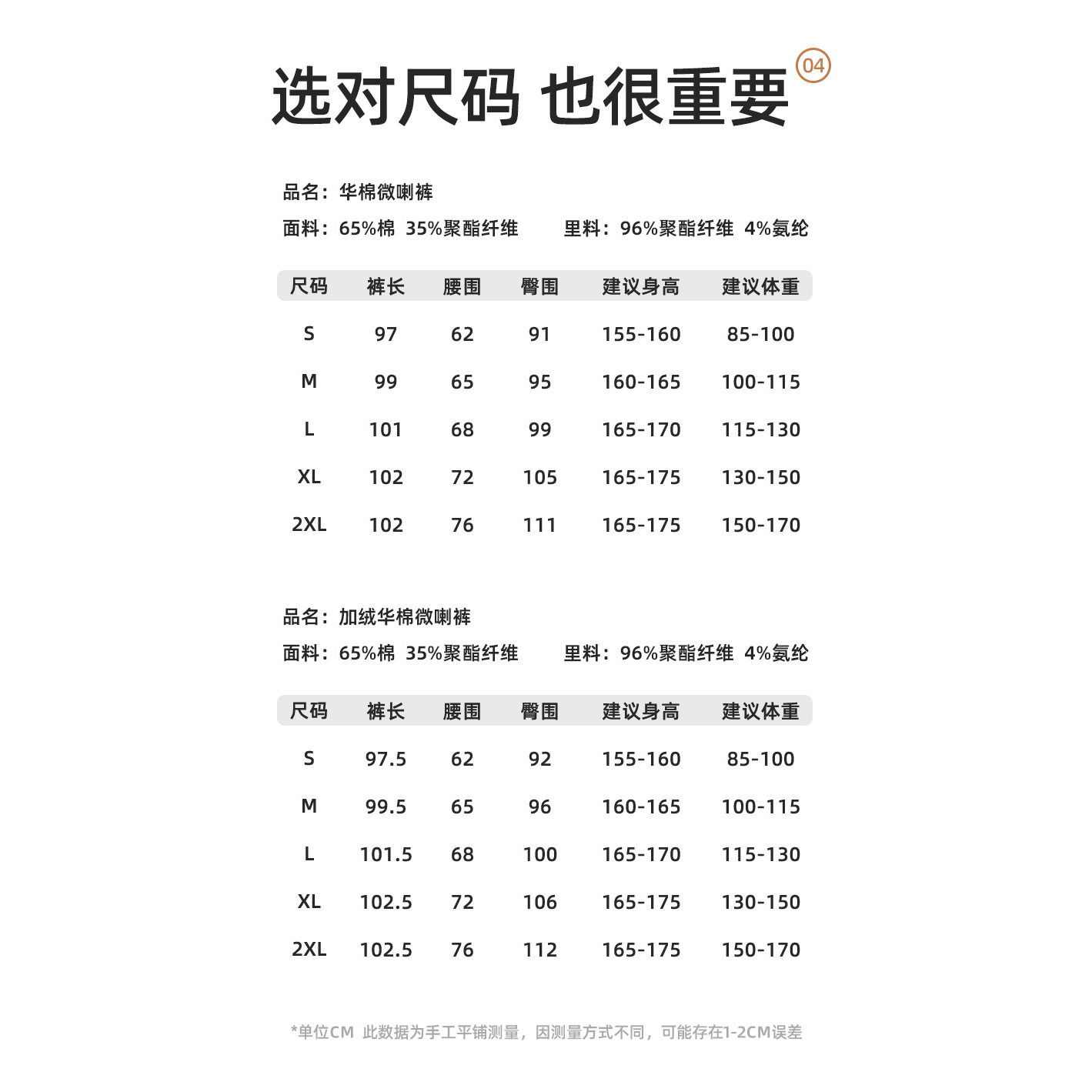 选对尺码 也很重要 04

品名：华棉微喇裤

面料：65%棉 35%聚酯纤维 里料：96%聚酯纤维 4%氨纶

| 尺码 | 裤长 | 腰围 | 臀围 | 建议身高 | 建议体重 |
|---|---|---|---|---|---|
| S | 97 | 62 | 91 | 155-160 | 85-100 |
| M | 99 | 65 | 95 | 160-165 | 100-115 |
| L | 101 | 68 | 99 | 165-170 | 115-130 |
| XL | 102 | 72 | 105 | 165-175 | 130-150 |
| 2XL | 102 | 76 | 111 | 165-175 | 150-170 |

品名：加绒华棉微喇裤

面料：65%棉 35%聚酯纤维 里料：96%聚酯纤维 4%氨纶

| 尺码 | 裤长 | 腰围 | 臀围 | 建议身高 | 建议体重 |
|---|---|---|---|---|---|
| S | 97.5 | 62 | 92 | 155-160 | 85-100 |
| M | 99.5 | 65 | 96 | 160-165 | 100-115 |
| L | 101.5 | 68 | 100 | 165-170 | 115-130 |
| XL | 102.5 | 72 | 106 | 165-175 | 130-150 |
| 2XL | 102.5 | 76 | 112 | 165-175 | 150-170 |

*单位CM 此数据为手工平铺测量，因测量方式不同，可能存在1-2CM误差